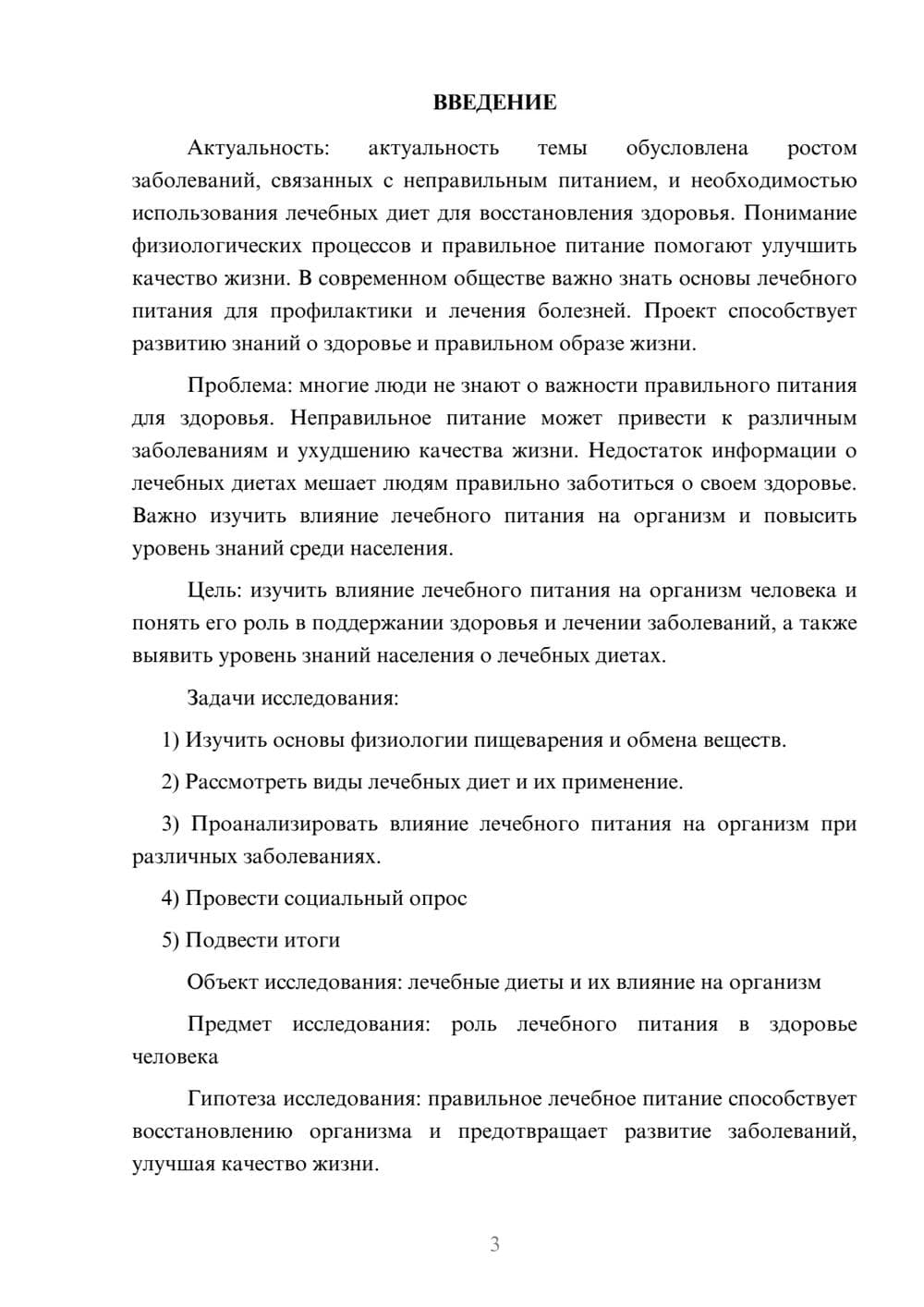 ВВЕДЕНИЕ

Актуальность: актуальность темы обусловлена ростом заболеваний, связанных с неправильным питанием, и необходимостью использования лечебных диет для восстановления здоровья. Понимание физиологических процессов и правильное питание помогают улучшить качество жизни. В современном обществе важно знать основы лечебного питания для профилактики и лечения болезней. Проект способствует развитию знаний о здоровье и правильном образе жизни.

Проблема: многие люди не знают о важности правильного питания для здоровья. Неправильное питание может привести к различным заболеваниям и ухудшению качества жизни. Недостаток информации о лечебных диетах мешает людям правильно заботиться о своем здоровье. Важно изучить влияние лечебного питания на организм и повысить уровень знаний среди населения.

Цель: изучить влияние лечебного питания на организм человека и понять его роль в поддержании здоровья и лечении заболеваний, а также выявить уровень знаний населения о лечебных диетах.

Задачи исследования:

1) Изучить основы физиологии пищеварения и обмена веществ.

2) Рассмотреть виды лечебных диет и их применение.

3) Проанализировать влияние лечебного питания на организм при различных заболеваниях.

4) Провести социальный опрос

5) Подвести итоги

Объект исследования: лечебные диеты и их влияние на организм

Предмет исследования: роль лечебного питания в здоровье человека

Гипотеза исследования: правильное лечебное питание способствует восстановлению организма и предотвращает развитие заболеваний, улучшая качество жизни.

3